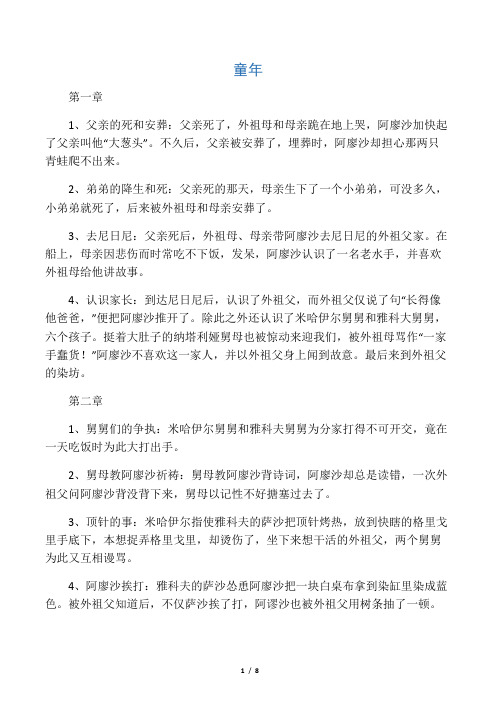 童年

第一章

1、父亲的死和安葬：父亲死了，外祖母和母亲跪在地上哭，阿廖沙加快起了父亲叫他“大葱头”。不久后，父亲被安葬了，埋葬时，阿廖沙却担心那两只青蛙爬不出来。

2、弟弟的降生和死：父亲死的那天，母亲生下了一个小弟弟，可没多久，小弟弟就死了，后来被外祖母和母亲安葬了。

3、去尼日尼：父亲死后，外祖母、母亲带阿廖沙去尼日尼的外祖父家。在船上，母亲因悲伤而时常吃不下饭，发呆，阿廖沙认识了一名老水手，并喜欢外祖母给他讲故事。

4、认识家长：到达尼日尼后，认识了外祖父，而外祖父仅说了句“长得像他爸爸，”便把阿廖沙推开了。除此之外还认识了米哈伊尔舅舅和雅科大舅舅，六个孩子。挺着大肚子的纳塔利娅舅母也被惊动来迎我们，被外祖母骂作“一家手蠢货！”阿廖沙不喜欢这一家人，并以外祖父身上闻到故意。最后来到外祖父的染坊。

第二章

1、舅舅们的争执：米哈伊尔舅舅和雅科夫舅舅为分家打得不可开交，竟在一天吃饭时为此大打出手。

2、舅母教阿廖沙祈祷：舅母教阿廖沙背诗词，阿廖沙却总是读错，一次外祖父问阿廖沙背没背下来，舅母以记性不好搪塞过去了。

3、顶针的事：米哈伊尔指使雅科夫的萨沙把顶针烤热，放到快瞎的格里戈里手底下，本想捉弄格里戈里，却烫伤了，坐下来想干活的外祖父，两个舅舅为此又互相谩骂。

4、阿廖沙挨打：雅科夫的萨沙怂恿阿廖沙把一块白桌布拿到染缸里染成蓝色。被外祖父知道后，不仅萨沙挨了打，阿谬沙也被外祖父用树条抽了一顿。

1 / 8